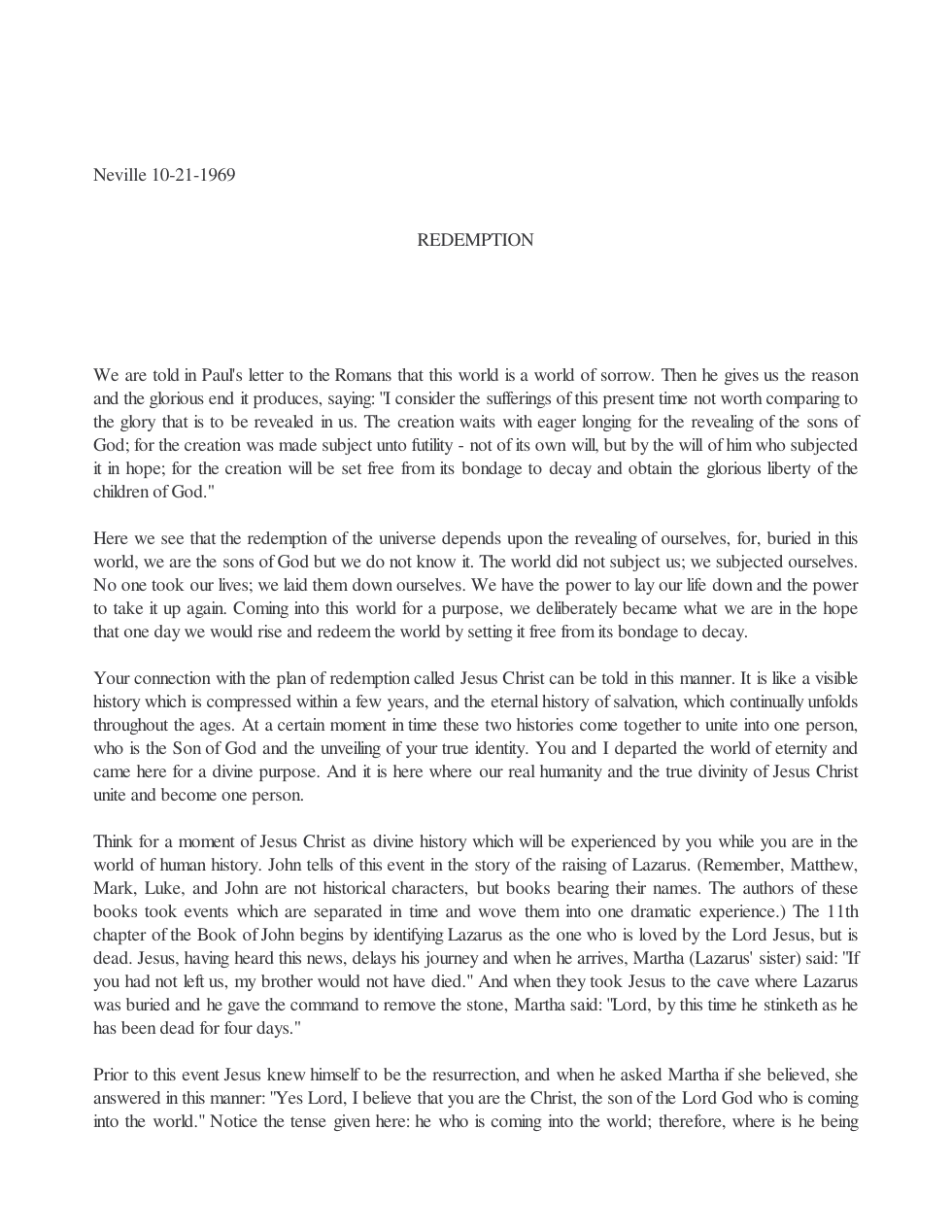 Neville 10-21-1969

REDEMPTION

We are told in Paul's letter to the Romans that this world is a world of sorrow. Then he gives us the reason and the glorious end it produces, saying: "I consider the sufferings of this present time not worth comparing to the glory that is to be revealed in us. The creation waits with eager longing for the revealing of the sons of God; for the creation was made subject unto futility - not of its own will, but by the will of him who subjected it in hope; for the creation will be set free from its bondage to decay and obtain the glorious liberty of the children of God."

Here we see that the redemption of the universe depends upon the revealing of ourselves, for, buried in this world, we are the sons of God but we do not know it. The world did not subject us; we subjected ourselves. No one took our lives; we laid them down ourselves. We have the power to lay our life down and the power to take it up again. Coming into this world for a purpose, we deliberately became what we are in the hope that one day we would rise and redeem the world by setting it free from its bondage to decay.

Your connection with the plan of redemption called Jesus Christ can be told in this manner. It is like a visible history which is compressed within a few years, and the eternal history of salvation, which continually unfolds throughout the ages. At a certain moment in time these two histories come together to unite into one person, who is the Son of God and the unveiling of your true identity. You and I departed the world of eternity and came here for a divine purpose. And it is here where our real humanity and the true divinity of Jesus Christ unite and become one person.

Think for a moment of Jesus Christ as divine history which will be experienced by you while you are in the world of human history. John tells of this event in the story of the raising of Lazarus. (Remember, Matthew, Mark, Luke, and John are not historical characters, but books bearing their names. The authors of these books took events which are separated in time and wove them into one dramatic experience.) The 11th chapter of the Book of John begins by identifying Lazarus as the one who is loved by the Lord Jesus, but is dead. Jesus, having heard this news, delays his journey and when he arrives, Martha (Lazarus' sister) said: "If you had not left us, my brother would not have died." And when they took Jesus to the cave where Lazarus was buried and he gave the command to remove the stone, Martha said: "Lord, by this time he stinketh as he has been dead for four days."

Prior to this event Jesus knew himself to be the resurrection, and when he asked Martha if she believed, she answered in this manner: "Yes Lord, I believe that you are the Christ, the son of the Lord God who is coming into the world." Notice the tense given here: he who is coming into the world; therefore, where is he being